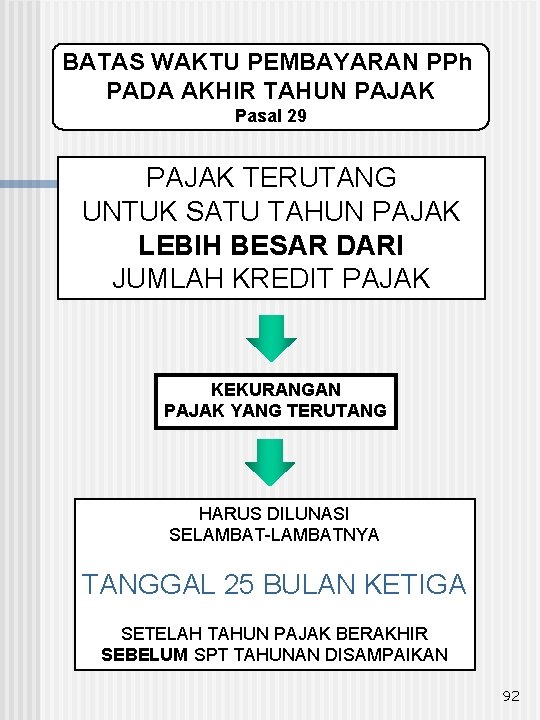 BATAS WAKTU PEMBAYARAN PPh PADA AKHIR TAHUN PAJAK
Pasal 29

PAJAK TERUTANG
UNTUK SATU TAHUN PAJAK
LEBIH BESAR DARI
JUMLAH KREDIT PAJAK

KEKURANGAN
PAJAK YANG TERUTANG

HARUS DILUNASI
SELAMBAT-LAMBATNYA

TANGGAL 25 BULAN KETIGA

SETELAH TAHUN PAJAK BERAKHIR
SEBELUM SPT TAHUNAN DISAMPAIKAN

92